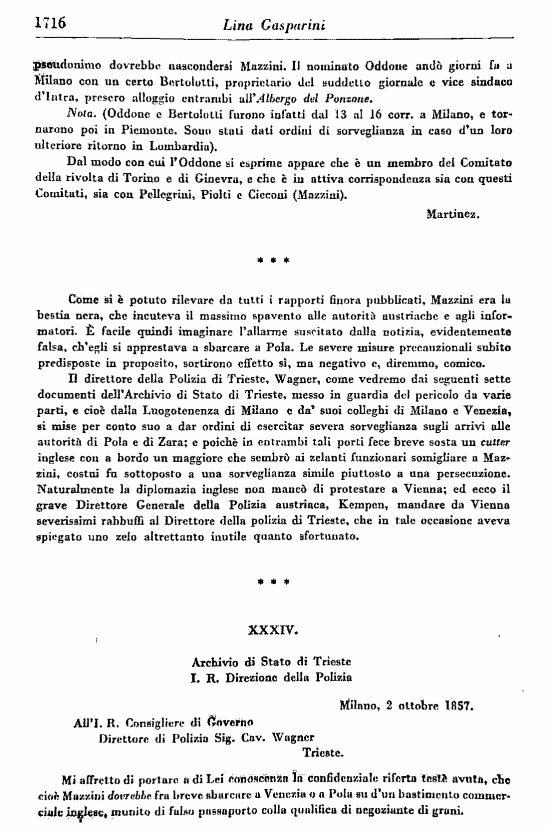 1716 Lina Gasparini

pseudonimo dovrebbe nascondersi Mazzini. Il nominato Oddone andò giorni fa a Milano con un certo Bertolotti, proprietario del suddetto giornale e vice sindaco d'Intra, presero alloggio entrambi all'Albergo del Ponzone.

Nota. (Oddone e Bertolotti furono infatti dal 13 al 16 corr. a Milano, e tornarono poi in Piemonte. Sono stati dati ordini di sorveglianza in caso d'un loro ulteriore ritorno in Lombardia).

Dal modo con cui l'Oddone si esprime appare che è un membro del Comitato della rivolta di Torino e di Ginevra, e che è in attiva corrispondenza sia con questi Comitati, sia con Pellegrini, Piolti e Cicconi (Mazzini).

Martinez.

* * *

Come si è potuto rilevare da tutti i rapporti finora pubblicati, Mazzini era la bestia nera, che incuteva il massimo spavento alle autorità austriache e agli informatori. È facile quindi imaginare l'allarme suscitato dalla notizia, evidentemente falsa, ch'egli si apprestava a sbarcare a Pola. Le severe misure precauzionali subito predisposte in proposito, sortirono effetto sì, ma negativo e, diremmo, comico.

Il direttore della Polizia di Trieste, Wagner, come vedremo dai seguenti sette documenti dell'Archivio di Stato di Trieste, messo in guardia del pericolo da varie parti, e cioè dalla Luogotenenza di Milano e da' suoi colleghi di Milano e Venezia, si mise per conto suo a dar ordini di esercitar severa sorveglianza sugli arrivi alle autorità di Pola e di Zara; e poichè in entrambi tali porti fece breve sosta un cutter inglese con a bordo un maggiore che sembrò ai zelanti funzionari somigliare a Mazzini, costui fu sottoposto a una sorveglianza simile piuttosto a una persecuzione. Naturalmente la diplomazia inglese non mancò di protestare a Vienna; ed ecco il grave Direttore Generale della Polizia austriaca, Kempen, mandare da Vienna severissimi rabbuffi al Direttore della polizia di Trieste, che in tale occasione aveva spiegato uno zelo altrettanto inutile quanto sfortunato.

* * *

XXXIV.

Archivio di Stato di Trieste
I. R. Direzione della Polizia

Milano, 2 ottobre 1857.

All'I. R. Consigliere di Governo
Direttore di Polizia Sig. Cav. Wagner
Trieste.

Mi affretto di portare a di Lei conoscenza la confidenziale riferta testè avuta, che cioè Mazzini dovrebbe fra breve sbarcare a Venezia o a Pola su d'un bastimento commerciale inglese, munito di falso passaporto colla qualifica di negoziante di grani.